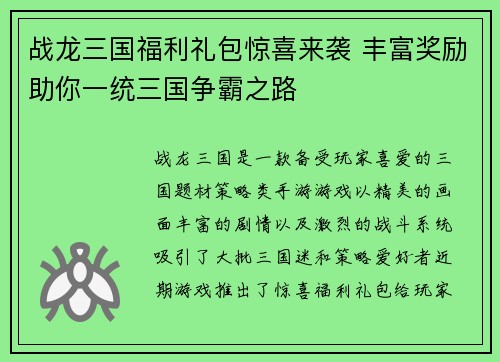 战龙三国福利礼包惊喜来袭 丰富奖励助你一统三国争霸之路

战龙三国是一款备受玩家喜爱的三国题材策略类手游游戏以精美的画面丰富的剧情以及激烈的战斗系统吸引了大批三国迷和策略爱好者近期游戏推出了惊喜福利礼包给玩家